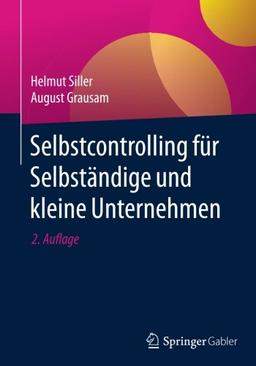 Helmut Siller
August Grausam

Selbstcontrolling für Selbständige und kleine Unternehmen

2. Auflage

Springer Gabler